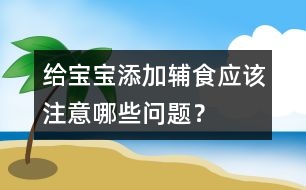 给宝宝添加辅食应该注意哪些问题？